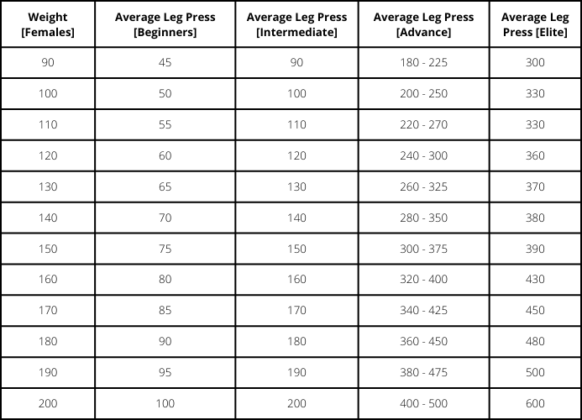 | Weight [Females] | Average Leg Press [Beginners] | Average Leg Press [Intermediate] | Average Leg Press [Advance] | Average Leg Press [Elite] |
|---|---|---|---|---|
| 90 | 45 | 90 | 180 - 225 | 300 |
| 100 | 50 | 100 | 200 - 250 | 330 |
| 110 | 55 | 110 | 220 - 270 | 330 |
| 120 | 60 | 120 | 240 - 300 | 360 |
| 130 | 65 | 130 | 260 - 325 | 370 |
| 140 | 70 | 140 | 280 - 350 | 380 |
| 150 | 75 | 150 | 300 - 375 | 390 |
| 160 | 80 | 160 | 320 - 400 | 430 |
| 170 | 85 | 170 | 340 - 425 | 450 |
| 180 | 90 | 180 | 360 - 450 | 480 |
| 190 | 95 | 190 | 380 - 475 | 500 |
| 200 | 100 | 200 | 400 - 500 | 600 |